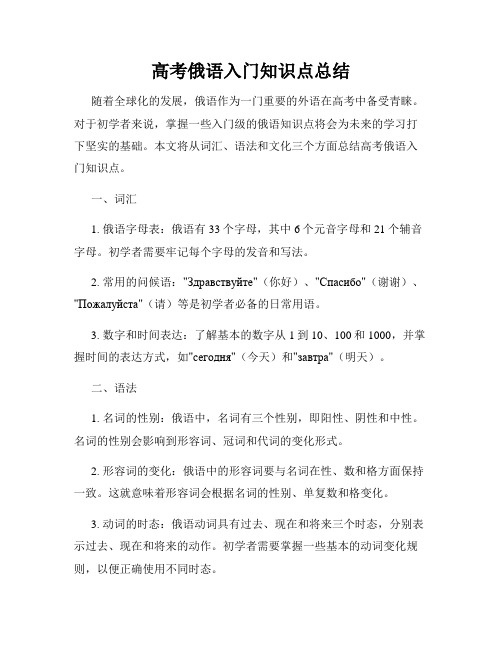 高考俄语入门知识点总结

随着全球化的发展，俄语作为一门重要的外语在高考中备受青睐。对于初学者来说，掌握一些入门级的俄语知识点将会为未来的学习打下坚实的基础。本文将从词汇、语法和文化三个方面总结高考俄语入门知识点。

一、词汇

1. 俄语字母表：俄语有 33 个字母，其中 6 个元音字母和 21 个辅音字母。初学者需要牢记每个字母的发音和写法。

2. 常用的问候语："Здравствуйте"（你好）、"Спасибо"（谢谢）、"Пожалуйста"（请）等是初学者必备的日常用语。

3. 数字和时间表达：了解基本的数字从 1 到 10、100 和 1000，并掌握时间的表达方式，如"сегодня"（今天）和"завтра"（明天）。

二、语法

1. 名词的性别：俄语中，名词有三个性别，即阳性、阴性和中性。名词的性别会影响到形容词、冠词和代词的变化形式。

2. 形容词的变化：俄语中的形容词要与名词在性、数和格方面保持一致。这就意味着形容词会根据名词的性别、单复数和格变化。

3. 动词的时态：俄语动词具有过去、现在和将来三个时态，分别表示过去、现在和将来的动作。初学者需要掌握一些基本的动词变化规则，以便正确使用不同时态。